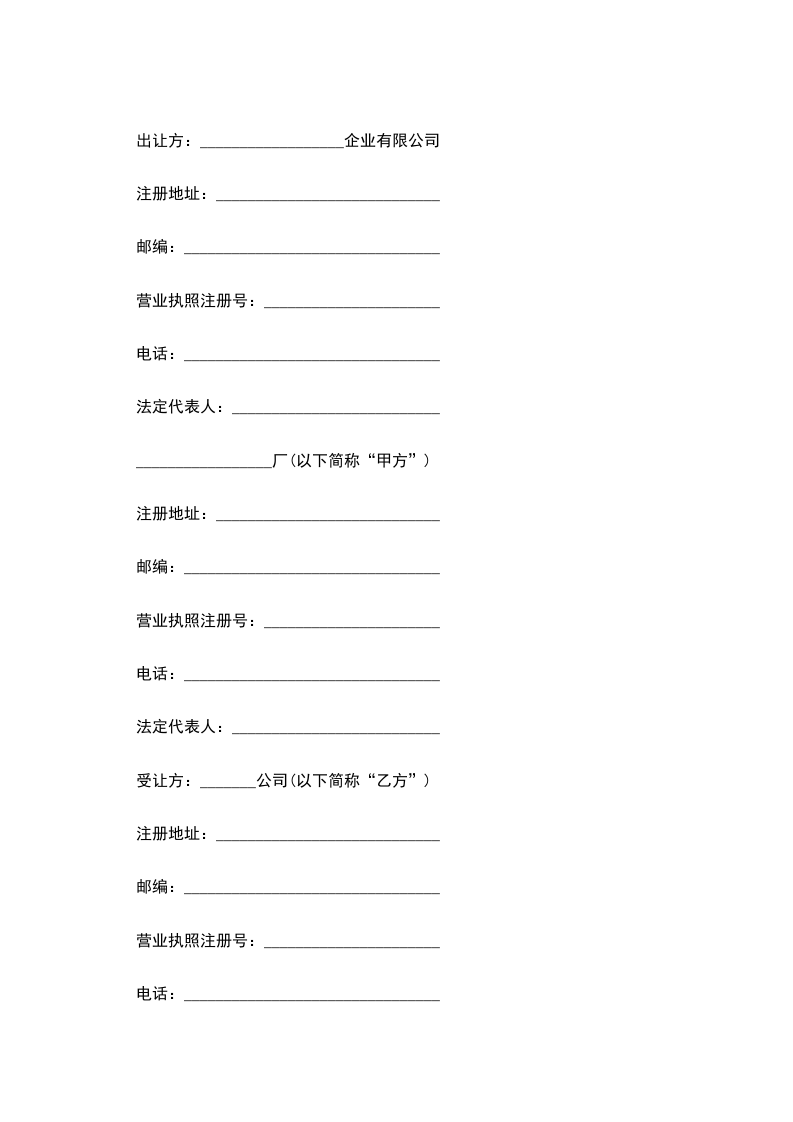 出让方：__________________企业有限公司

注册地址：____________________________

邮编：________________________________

营业执照注册号：______________________

电话：________________________________

法定代表人：__________________________

_________________厂(以下简称“甲方”）

注册地址：____________________________

邮编：________________________________

营业执照注册号：______________________

电话：________________________________

法定代表人：__________________________

受让方：_______公司(以下简称“乙方”）

注册地址：____________________________

邮编：________________________________

营业执照注册号：______________________

电话：________________________________